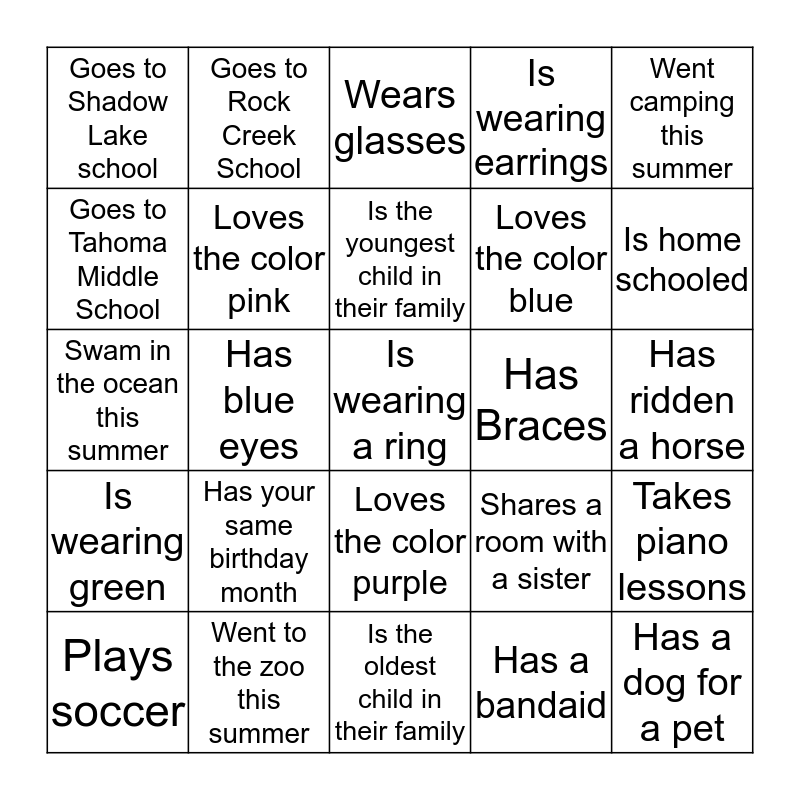 | Goes to Shadow Lake school | Goes to Rock Creek School | Wears glasses | Is wearing earrings | Went camping this summer |
|---|---|---|---|---|
| Goes to Tahoma Middle School | Loves the color pink | Is the youngest child in their family | Loves the color blue | Is home schooled |
| Swam in the ocean this summer | Has blue eyes | Is wearing a ring | Has Braces | Has ridden a horse |
| Is wearing green | Has your same birthday month | Loves the color purple | Shares a room with a sister | Takes piano lessons |
| Plays soccer | Went to the zoo this summer | Is the oldest child in their family | Has a bandaid | Has a dog for a pet |